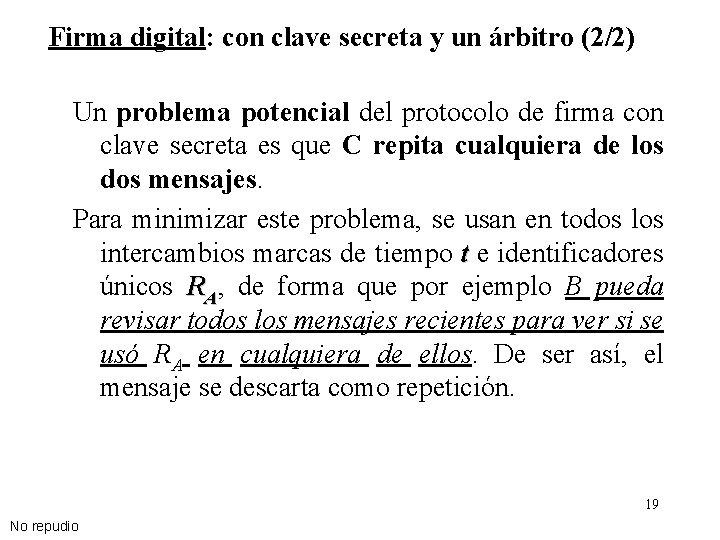 Firma digital: con clave secreta y un árbitro (2/2)

Un problema potencial del protocolo de firma con clave secreta es que C repita cualquiera de los dos mensajes.

Para minimizar este problema, se usan en todos los intercambios marcas de tiempo $t$ e identificadores únicos $R_A$, de forma que por ejemplo B pueda revisar todos los mensajes recientes para ver si se usó $R_A$ en cualquiera de ellos. De ser así, el mensaje se descarta como repetición.

19

No repudio